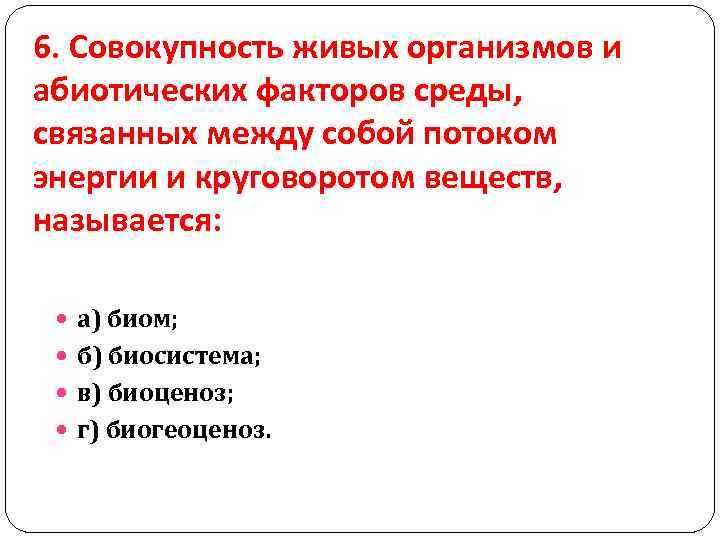 6. Совокупность живых организмов и абиотических факторов среды, связанных между собой потоком энергии и круговоротом веществ, называется:

• а) биом;
• б) биосистема;
• в) биоценоз;
• г) биогеоценоз.